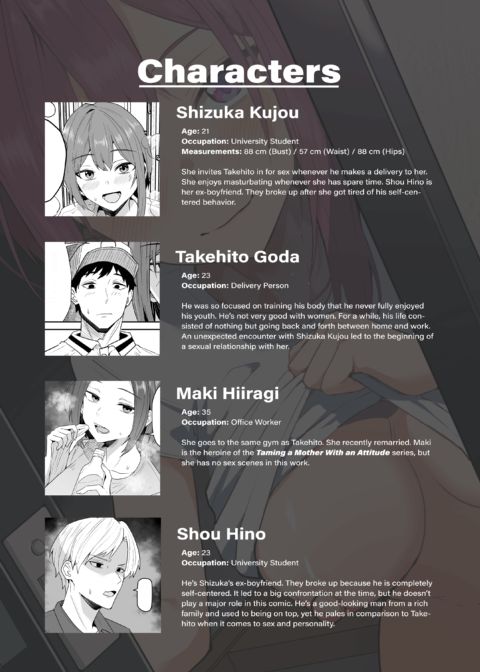 Characters

Shizuka Kujou

Age: 21
Occupation: University Student
Measurements: 88 cm (Bust) / 57 cm (Waist) / 88 cm (Hips)

She invites Takehito in for sex whenever he makes a delivery to her. She enjoys masturbating whenever she has spare time. Shou Hino is her ex-boyfriend. They broke up after she got tired of his self-centered behavior.

Takehito Goda

Age: 23
Occupation: Delivery Person

He was so focused on training his body that he never fully enjoyed his youth. He's not very good with women. For a while, his life consisted of nothing but going back and forth between home and work. An unexpected encounter with Shizuka Kujou led to the beginning of a sexual relationship with her.

Maki Hiiragi

Age: 35
Occupation: Office Worker

She goes to the same gym as Takehito. She recently remarried. Maki is the heroine of the Taming a Mother With an Attitude series, but she has no sex scenes in this work.

Shou Hino

Age: 23
Occupation: University Student

He's Shizuka's ex-boyfriend. They broke up because he is completely self-centered. It led to a big confrontation at the time, but he doesn't play a major role in this comic. He's a good-looking man from a rich family and used to being on top, yet he pales in comparison to Takehito when it comes to sex and personality.